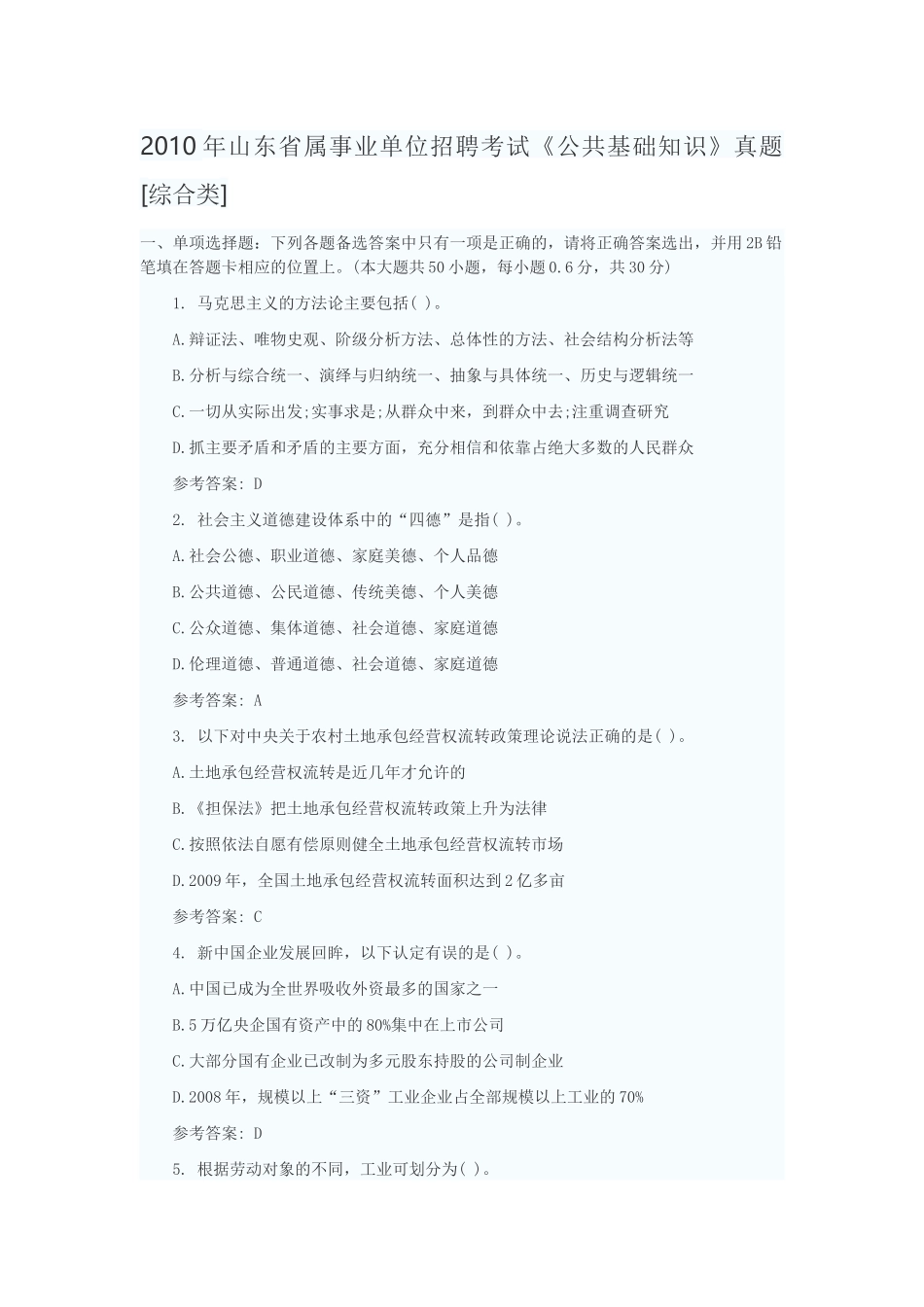 2010年山东省属事业单位招聘考试《公共基础知识》真题[综合类]

一、单项选择题：下列各题备选答案中只有一项是正确的，请将正确答案选出，并用2B铅笔填在答题卡相应的位置上。(本大题共50小题，每小题0.6分，共30分)

1. 马克思主义的方法论主要包括( )。

A.辩证法、唯物史观、阶级分析方法、总体性的方法、社会结构分析法等

B.分析与综合统一、演绎与归纳统一、抽象与具体统一、历史与逻辑统一

C.一切从实际出发;实事求是;从群众中来，到群众中去;注重调查研究

D.抓主要矛盾和矛盾的主要方面，充分相信和依靠占绝大多数的人民群众

参考答案：D

2. 社会主义道德建设体系中的“四德”是指( )。

A.社会公德、职业道德、家庭美德、个人品德

B.公共道德、公民道德、传统美德、个人美德

C.公众道德、集体道德、社会道德、家庭道德

D.伦理道德、普通道德、社会道德、家庭道德

参考答案：A

3. 以下对中央关于农村土地承包经营权流转政策理论说法正确的是( )。

A.土地承包经营权流转是近几年才允许的

B.《担保法》把土地承包经营权流转政策上升为法律

C.按照依法自愿有偿原则健全土地承包经营权流转市场

D.2009年，全国土地承包经营权流转面积达到2亿多亩

参考答案：C

4. 新中国企业发展回眸，以下认定有误的是( )。

A.中国已成为全世界吸收外资最多的国家之一

B.5万亿央企国有资产中的80%集中在上市公司

C.大部分国有企业已改制为多元股东持股的公司制企业

D.2008年，规模以上“三资”工业企业占全部规模以上工业的70%

参考答案：D

5. 根据劳动对象的不同，工业可划分为( )。